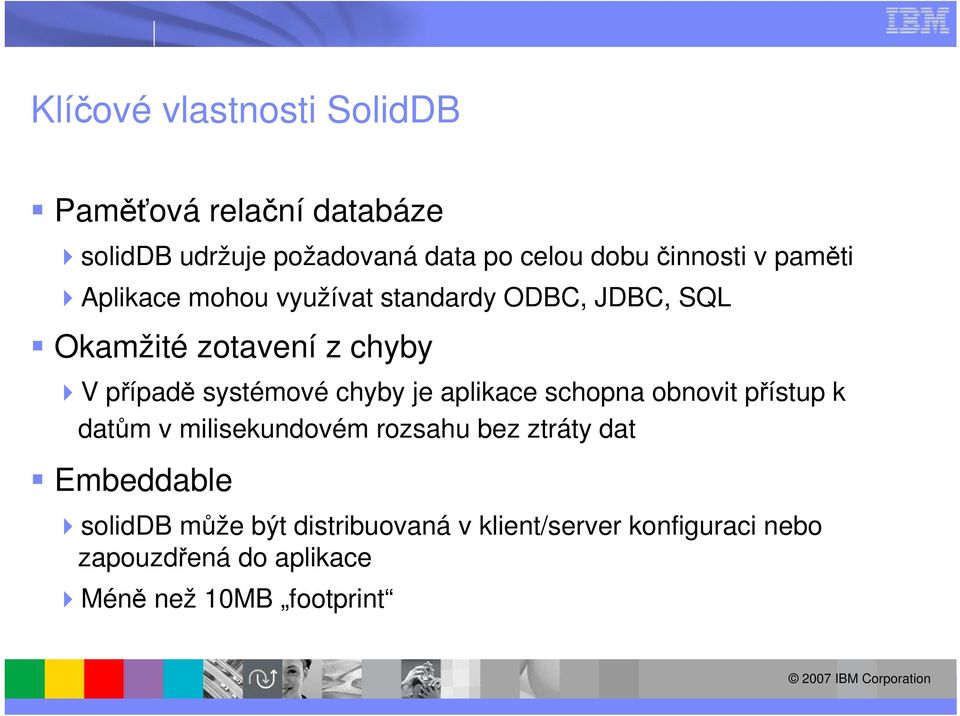 IBM

Klíčové vlastnosti SolidDB

Paměťová relační databáze

solidDB udržuje požadovaná data po celou dobu činnosti v paměti

Aplikace mohou využívat standardy ODBC, JDBC, SQL

Okamžité zotavení z chyby

V případě systémové chyby je aplikace schopna obnovit přístup k datům v milisekundovém rozsahu bez ztráty dat

Embeddable

solidDB může být distribuovaná v klient/server konfiguraci nebo zapouzdřená do aplikace

Méně než 10MB „footprint“

© 2007 IBM Corporation